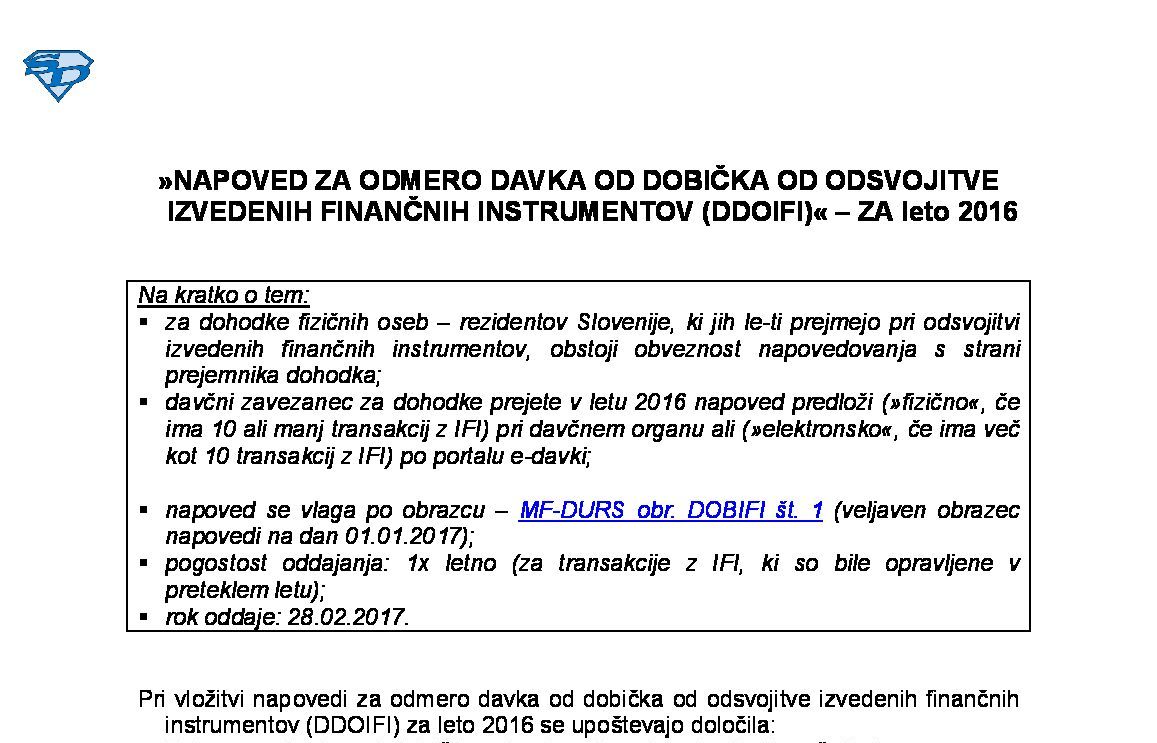 »NAPOVED ZA ODMERO DAVKA OD DOBIČKA OD ODSVOJITVE IZVEDENIH FINANČNIH INSTRUMENTOV (DDOIFI)« – ZA leto 2016

Na kratko o tem:
▪ za dohodke fizičnih oseb – rezidentov Slovenije, ki jih le-ti prejmejo pri odsvojitvi izvedenih finančnih instrumentov, obstoji obveznost napovedovanja s strani prejemnika dohodka;
▪ davčni zavezanec za dohodke prejete v letu 2016 napoved predloži (»fizično«, če ima 10 ali manj transakcij z IFI) pri davčnem organu ali (»elektronsko«, če ima več kot 10 transakcij z IFI) po portalu e-davki;

▪ napoved se vlaga po obrazcu – MF-DURS obr. DOBIFI št. 1 (veljaven obrazec napovedi na dan 01.01.2017);
▪ pogostost oddajanja: 1x letno (za transakcije z IFI, ki so bile opravljene v preteklem letu);
▪ rok oddaje: 28.02.2017.

Pri vložitvi napovedi za odmero davka od dobička od odsvojitve izvedenih finančnih instrumentov (DDOIFI) za leto 2016 se upoštevajo določila: